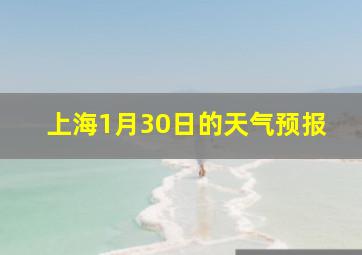 上海1月30日的天气预报